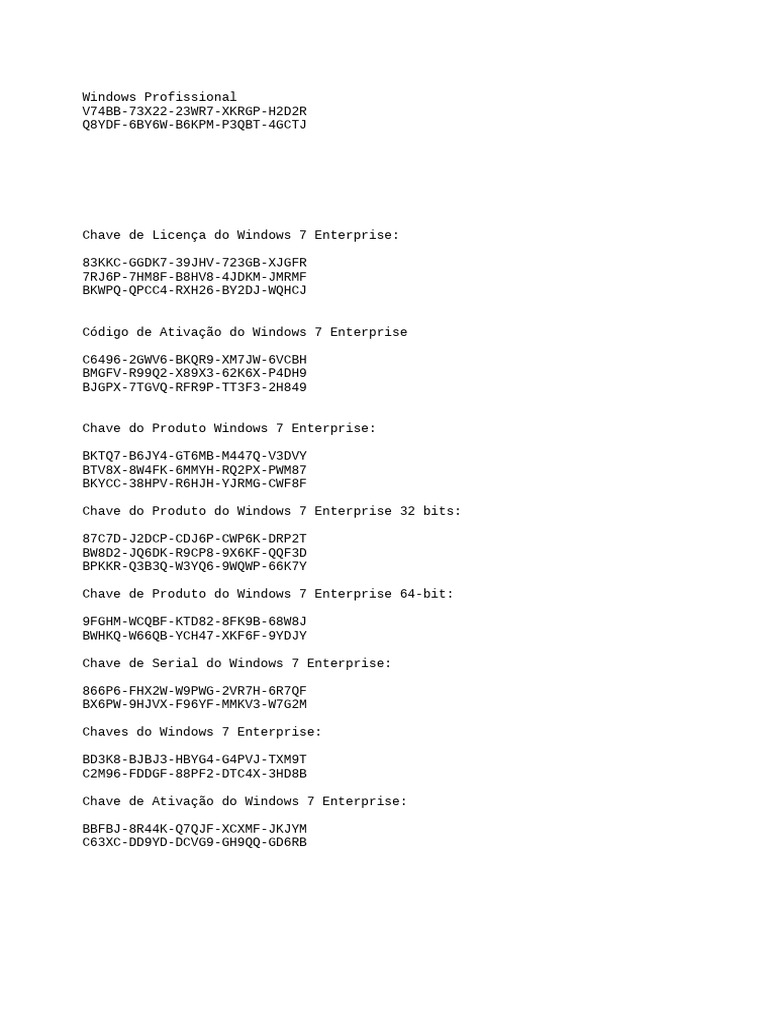 Windows Profissional
V74BB-73X22-23WR7-XKRGP-H2D2R
Q8YDF-6BY6W-B6KPM-P3QBT-4GCTJ

Chave de Licença do Windows 7 Enterprise:

83KKC-GGDK7-39JHV-723GB-XJGFR
7RJ6P-7HM8F-B8HV8-4JDKM-JMRMF
BKWPQ-QPCC4-RXH26-BY2DJ-WQHCJ

Código de Ativação do Windows 7 Enterprise

C6496-2GWV6-BKQR9-XM7JW-6VCBH
BMGFV-R99Q2-X89X3-62K6X-P4DH9
BJGPX-7TGVQ-RFR9P-TT3F3-2H849

Chave do Produto Windows 7 Enterprise:

BKTQ7-B6JY4-GT6MB-M447Q-V3DVY
BTV8X-8W4FK-6MMYH-RQ2PX-PWM87
BKYCC-38HPV-R6HJH-YJRMG-CWF8F

Chave do Produto do Windows 7 Enterprise 32 bits:

87C7D-J2DCP-CDJ6P-CWP6K-DRP2T
BW8D2-JQ6DK-R9CP8-9X6KF-QQF3D
BPKKR-Q3B3Q-W3YQ6-9WQWP-66K7Y

Chave de Produto do Windows 7 Enterprise 64-bit:

9FGHM-WCQBF-KTD82-8FK9B-68W8J
BWHKQ-W66QB-YCH47-XKF6F-9YDJY

Chave de Serial do Windows 7 Enterprise:

866P6-FHX2W-W9PWG-2VR7H-6R7QF
BX6PW-9HJVX-F96YF-MMKV3-W7G2M

Chaves do Windows 7 Enterprise:

BD3K8-BJBJ3-HBYG4-G4PVJ-TXM9T
C2M96-FDDGF-88PF2-DTC4X-3HD8B

Chave de Ativação do Windows 7 Enterprise:

BBFBJ-8R44K-Q7QJF-XCXMF-JKJYM
C63XC-DD9YD-DCVG9-GH9QQ-GD6RB